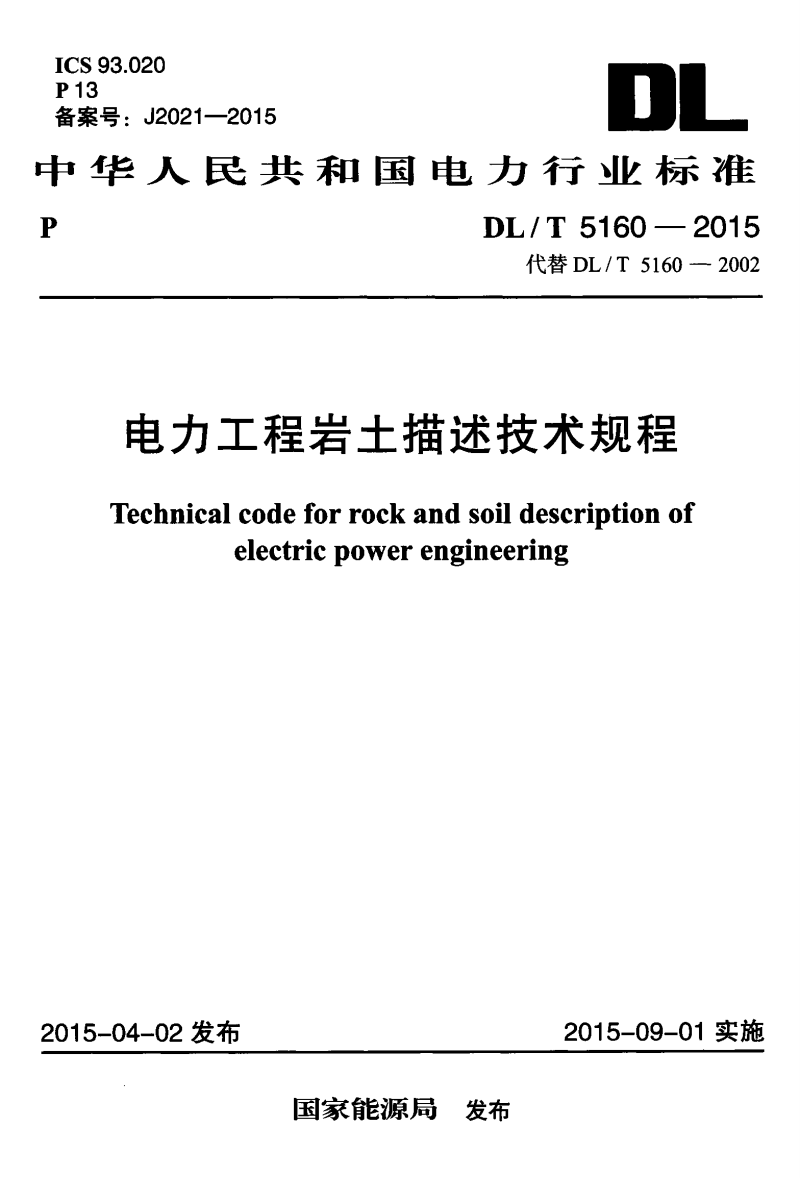 ICS 93.020
P 13
备案号：J2021—2015

DL

中华人民共和国电力行业标准

P

DL / T 5160 — 2015
代替 DL / T 5160 — 2002

电力工程岩土描述技术规程

Technical code for rock and soil description of electric power engineering

2015-04-02 发布

2015-09-01 实施

国家能源局 发布